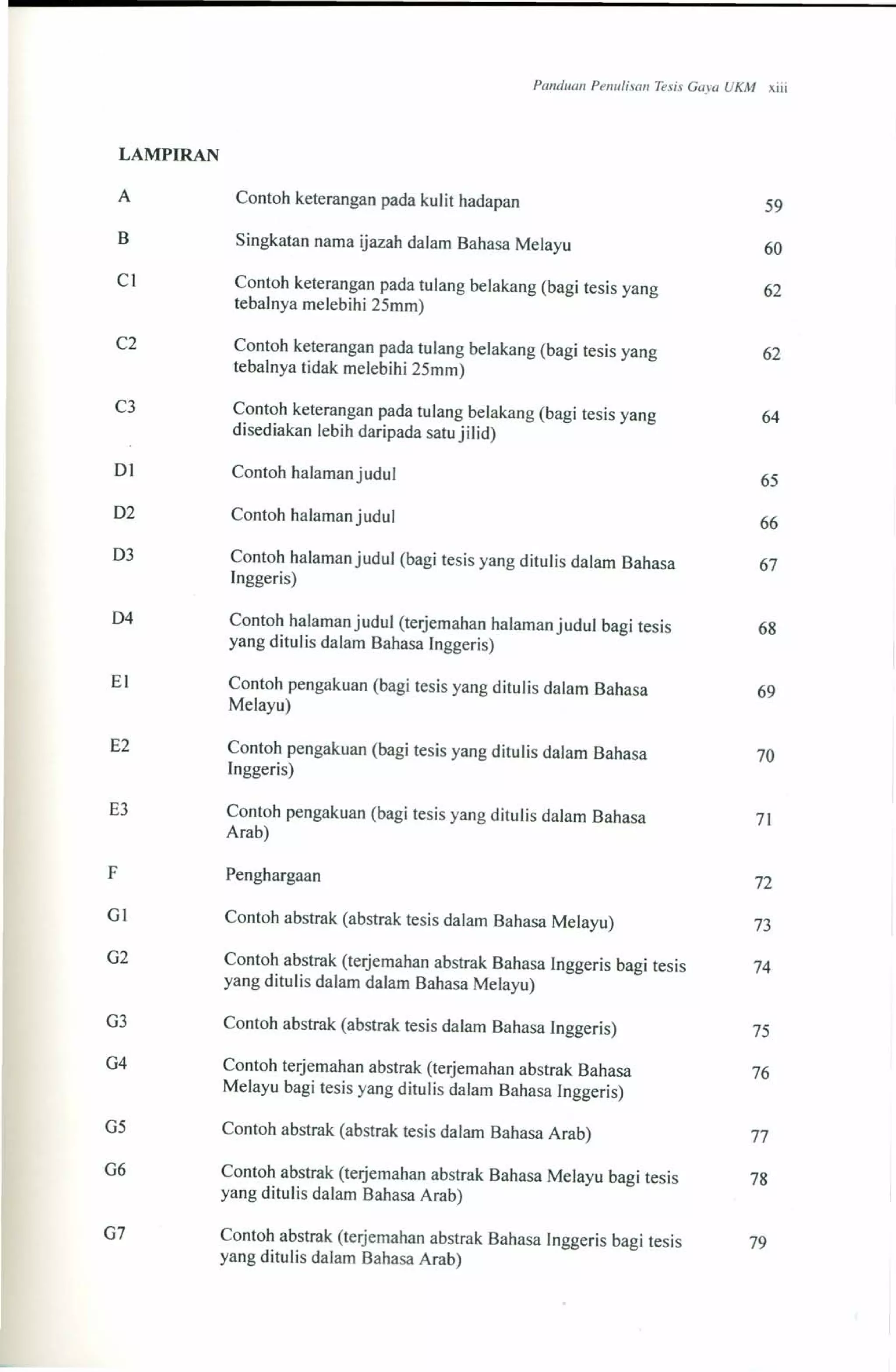 Panduan Penulisan Tesis Gaya UKM xiii

LAMPIRAN

A Contoh keterangan pada kulit hadapan 59

B Singkatan nama ijazah dalam Bahasa Melayu 60

C1 Contoh keterangan pada tulang belakang (bagi tesis yang tebalnya melebihi 25mm) 62

C2 Contoh keterangan pada tulang belakang (bagi tesis yang tebalnya tidak melebihi 25mm) 62

C3 Contoh keterangan pada tulang belakang (bagi tesis yang disediakan lebih daripada satu jilid) 64

D1 Contoh halaman judul 65

D2 Contoh halaman judul 66

D3 Contoh halaman judul (bagi tesis yang ditulis dalam Bahasa Inggeris) 67

D4 Contoh halaman judul (terjemahan halaman judul bagi tesis yang ditulis dalam Bahasa Inggeris) 68

E1 Contoh pengakuan (bagi tesis yang ditulis dalam Bahasa Melayu) 69

E2 Contoh pengakuan (bagi tesis yang ditulis dalam Bahasa Inggeris) 70

E3 Contoh pengakuan (bagi tesis yang ditulis dalam Bahasa Arab) 71

F Penghargaan 72

G1 Contoh abstrak (abstrak tesis dalam Bahasa Melayu) 73

G2 Contoh abstrak (terjemahan abstrak Bahasa Inggeris bagi tesis yang ditulis dalam dalam Bahasa Melayu) 74

G3 Contoh abstrak (abstrak tesis dalam Bahasa Inggeris) 75

G4 Contoh terjemahan abstrak (terjemahan abstrak Bahasa Melayu bagi tesis yang ditulis dalam Bahasa Inggeris) 76

G5 Contoh abstrak (abstrak tesis dalam Bahasa Arab) 77

G6 Contoh abstrak (terjemahan abstrak Bahasa Melayu bagi tesis yang ditulis dalam Bahasa Arab) 78

G7 Contoh abstrak (terjemahan abstrak Bahasa Inggeris bagi tesis yang ditulis dalam Bahasa Arab) 79